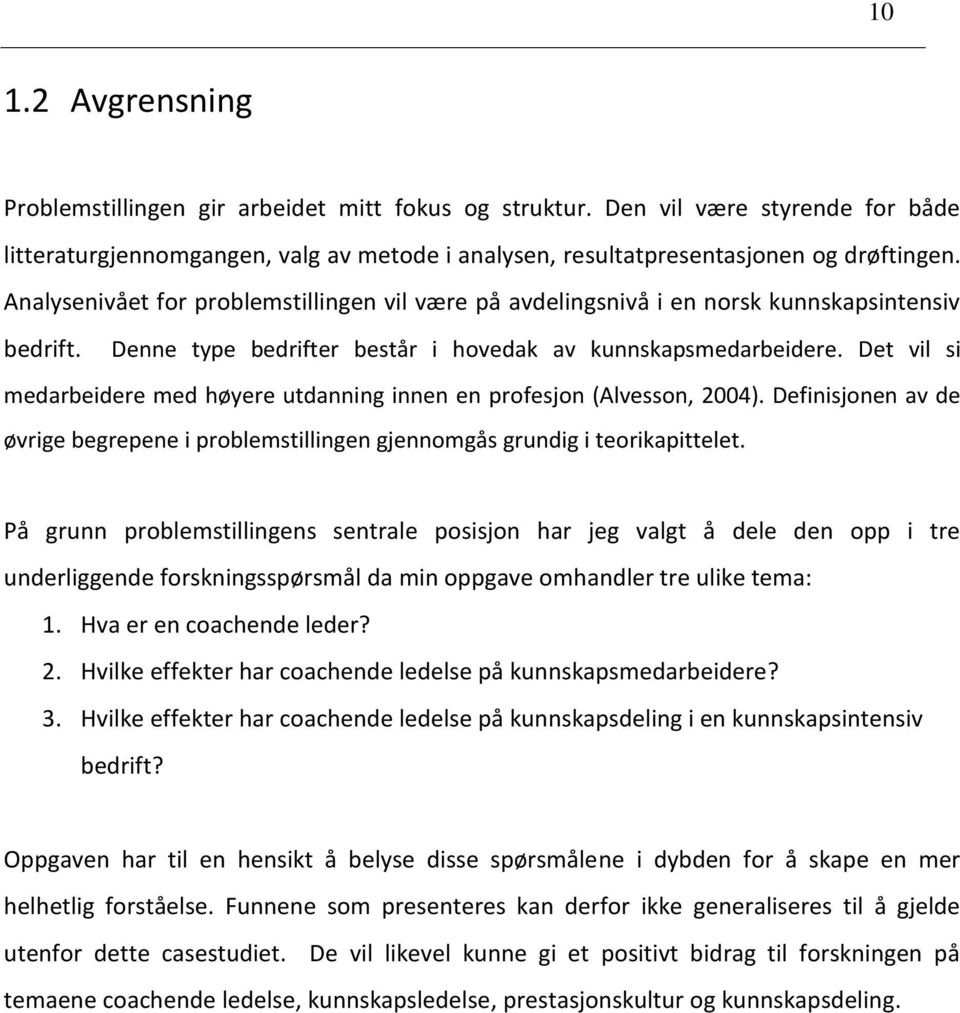 10

1.2 Avgrensning

Problemstillingen gir arbeidet mitt fokus og struktur. Den vil være styrende for både litteraturgjennomgangen, valg av metode i analysen, resultatpresentasjonen og drøftingen. Analysenivået for problemstillingen vil være på avdelingsnivå i en norsk kunnskapsintensiv bedrift. Denne type bedrifter består i hovedak av kunnskapsmedarbeidere. Det vil si medarbeidere med høyere utdanning innen en profesjon (Alvesson, 2004). Definisjonen av de øvrige begrepene i problemstillingen gjennomgås grundig i teorikapittelet.

På grunn problemstillingens sentrale posisjon har jeg valgt å dele den opp i tre underliggende forskningsspørsmål da min oppgave omhandler tre ulike tema:
1. Hva er en coachende leder?
2. Hvilke effekter har coachende ledelse på kunnskapsmedarbeidere?
3. Hvilke effekter har coachende ledelse på kunnskapsdeling i en kunnskapsintensiv bedrift?

Oppgaven har til en hensikt å belyse disse spørsmålene i dybden for å skape en mer helhetlig forståelse. Funnene som presenteres kan derfor ikke generaliseres til å gjelde utenfor dette casestudiet. De vil likevel kunne gi et positivt bidrag til forskningen på temaene coachende ledelse, kunnskapsledelse, prestasjonskultur og kunnskapsdeling.